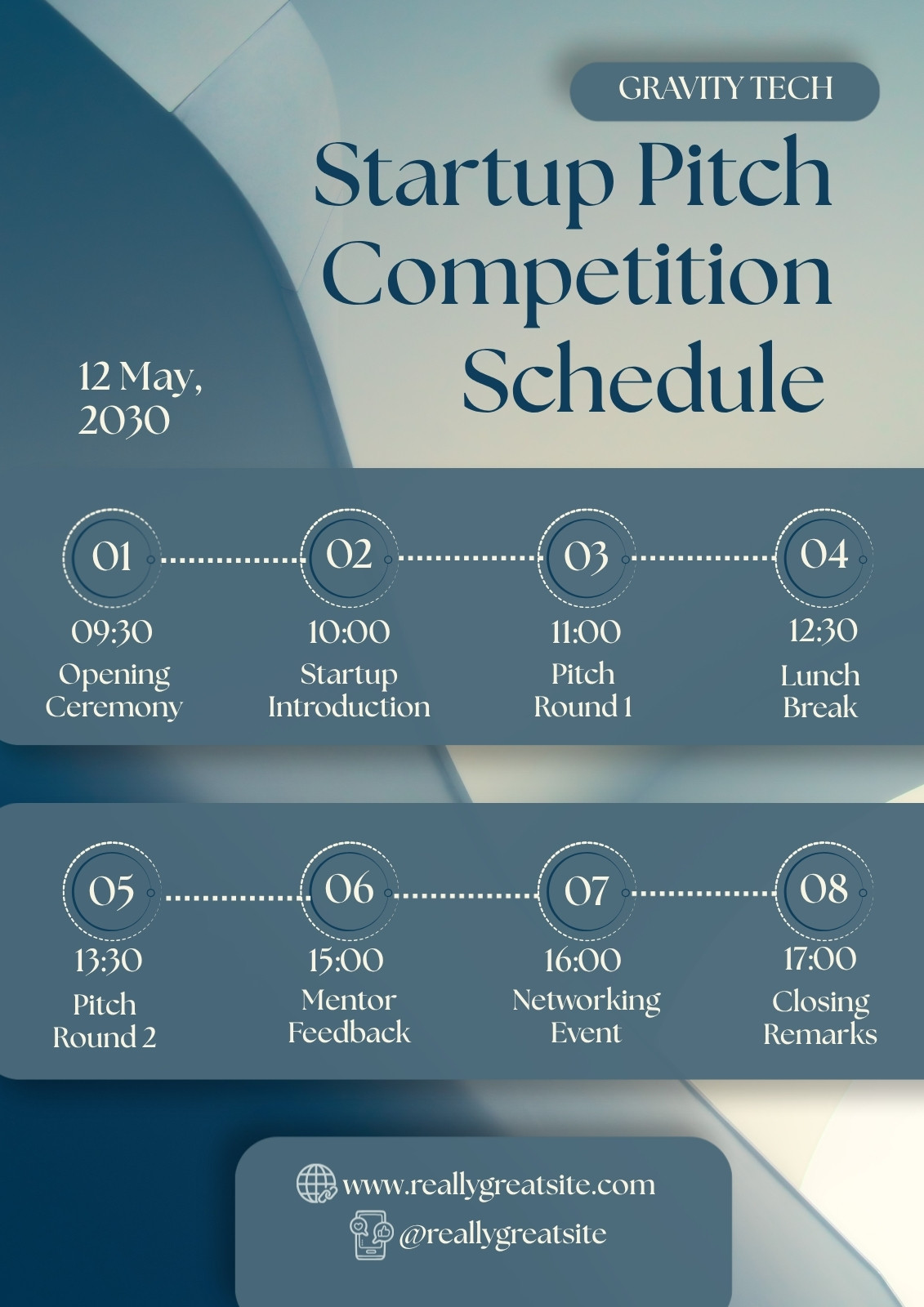 GRAVITY TECH

Startup Pitch Competition Schedule

12 May, 2030

01
09:30
Opening Ceremony

02
10:00
Startup Introduction

03
11:00
Pitch Round 1

04
12:30
Lunch Break

05
13:30
Pitch Round 2

06
15:00
Mentor Feedback

07
16:00
Networking Event

08
17:00
Closing Remarks

www.reallygreatsite.com
@reallygreatsite